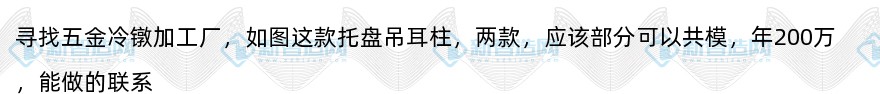 寻找五金冷镦加工厂，如图这款托盘吊耳柱，两款，应该部分可以共模，年200万，能做的联系